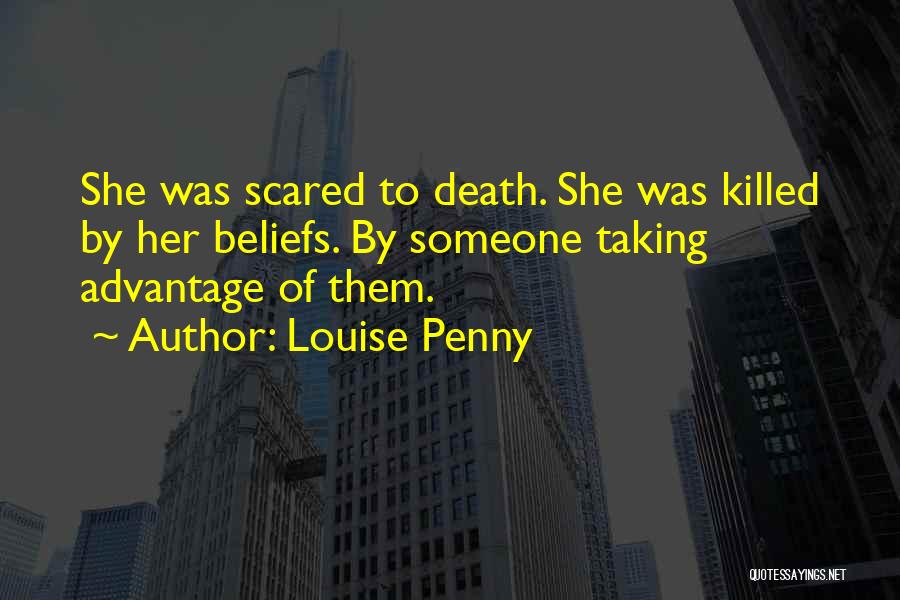 She was scared to death. She was killed by her beliefs. By someone taking advantage of them.
~ Author: Louise Penny

QUOTESSAYINGS.NET